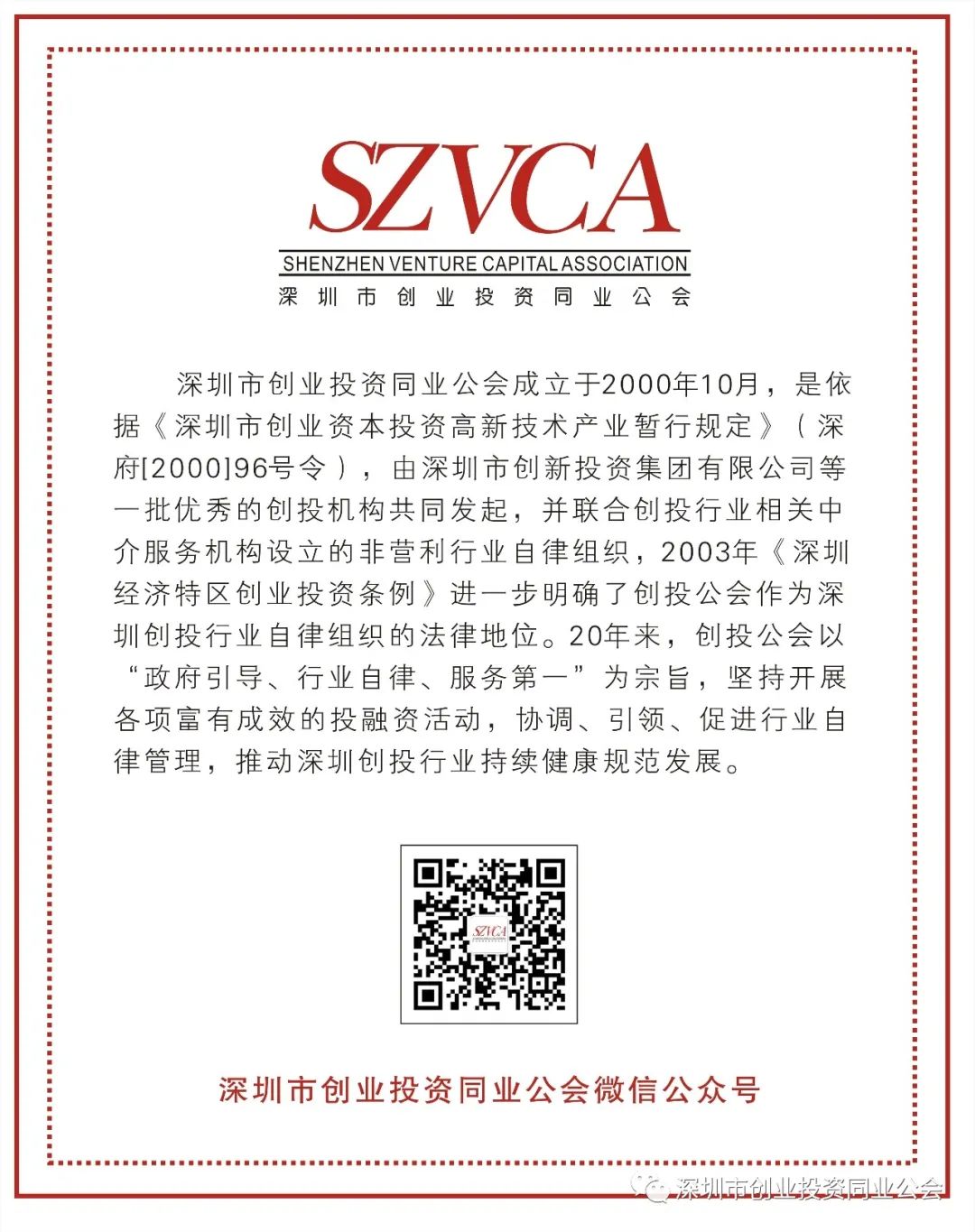 SZVCA
SHENZHEN VENTURE CAPITAL ASSOCIATION
深圳市创业投资同业公会

深圳市创业投资同业公会成立于2000年10月，是依据《深圳市创业资本投资高新技术产业暂行规定》（深府[2000]96号令），由深圳市创新投资集团有限公司等一批优秀的创投机构共同发起，并联合创投行业相关中介服务机构设立的非营利行业自律组织，2003年《深圳经济特区创业投资条例》进一步明确了创投公会作为深圳创投行业自律组织的法律地位。20年来，创投公会以“政府引导、行业自律、服务第一”为宗旨，坚持开展各项富有成效的投融资活动，协调、引领、促进行业自律管理，推动深圳创投行业持续健康规范发展。

SZVCA

深圳市创业投资同业公会微信公众号

深圳市创业投资同业公会